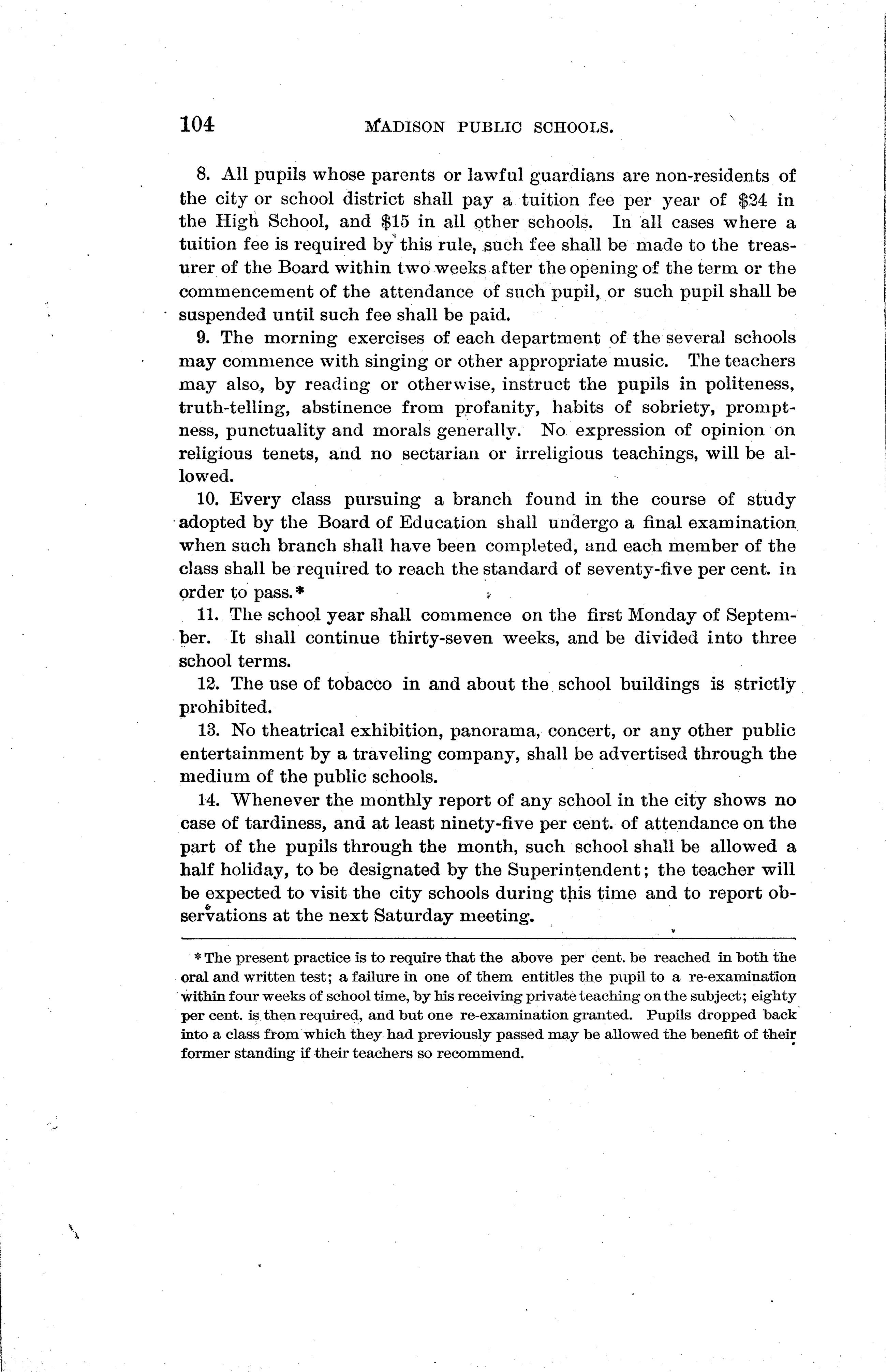 104 MADISON PUBLIC SCHOOLS.

8. All pupils whose parents or lawful guardians are non-residents of the city or school district shall pay a tuition fee per year of \$24 in the High School, and \$15 in all other schools. In all cases where a tuition fee is required by this rule, such fee shall be made to the treasurer of the Board within two weeks after the opening of the term or the commencement of the attendance of such pupil, or such pupil shall be suspended until such fee shall be paid.

9. The morning exercises of each department of the several schools may commence with singing or other appropriate music. The teachers may also, by reading or otherwise, instruct the pupils in politeness, truth-telling, abstinence from profanity, habits of sobriety, promptness, punctuality and morals generally. No expression of opinion on religious tenets, and no sectarian or irreligious teachings, will be allowed.

10. Every class pursuing a branch found in the course of study adopted by the Board of Education shall undergo a final examination when such branch shall have been completed, and each member of the class shall be required to reach the standard of seventy-five per cent. in order to pass.*

11. The school year shall commence on the first Monday of September. It shall continue thirty-seven weeks, and be divided into three school terms.

12. The use of tobacco in and about the school buildings is strictly prohibited.

13. No theatrical exhibition, panorama, concert, or any other public entertainment by a traveling company, shall be advertised through the medium of the public schools.

14. Whenever the monthly report of any school in the city shows no case of tardiness, and at least ninety-five per cent. of attendance on the part of the pupils through the month, such school shall be allowed a half holiday, to be designated by the Superintendent; the teacher will be expected to visit the city schools during this time and to report observations at the next Saturday meeting.

* The present practice is to require that the above per cent. be reached in both the oral and written test; a failure in one of them entitles the pupil to a re-examination within four weeks of school time, by his receiving private teaching on the subject; eighty per cent. is then required, and but one re-examination granted. Pupils dropped back into a class from which they had previously passed may be allowed the benefit of their former standing if their teachers so recommend.